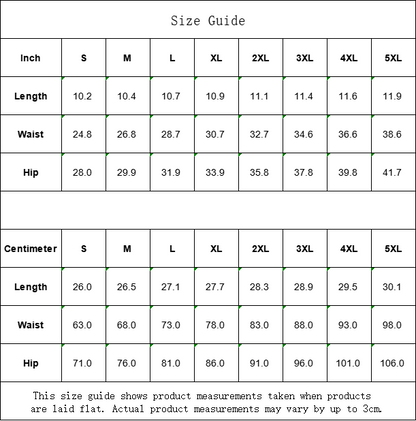 Size Guide

| Inch | S | M | L | XL | 2XL | 3XL | 4XL | 5XL |
|---|---|---|---|---|---|---|---|---|
| Length | 10.2 | 10.4 | 10.7 | 10.9 | 11.1 | 11.4 | 11.6 | 11.9 |
| Waist | 24.8 | 26.8 | 28.7 | 30.7 | 32.7 | 34.6 | 36.6 | 38.6 |
| Hip | 28.0 | 29.9 | 31.9 | 33.9 | 35.8 | 37.8 | 39.8 | 41.7 |

| Centimeter | S | M | L | XL | 2XL | 3XL | 4XL | 5XL |
|---|---|---|---|---|---|---|---|---|
| Length | 26.0 | 26.5 | 27.1 | 27.7 | 28.3 | 28.9 | 29.5 | 30.1 |
| Waist | 63.0 | 68.0 | 73.0 | 78.0 | 83.0 | 88.0 | 93.0 | 98.0 |
| Hip | 71.0 | 76.0 | 81.0 | 86.0 | 91.0 | 96.0 | 101.0 | 106.0 |

This size guide shows product measurements taken when products are laid flat. Actual product measurements may vary by up to 3cm.